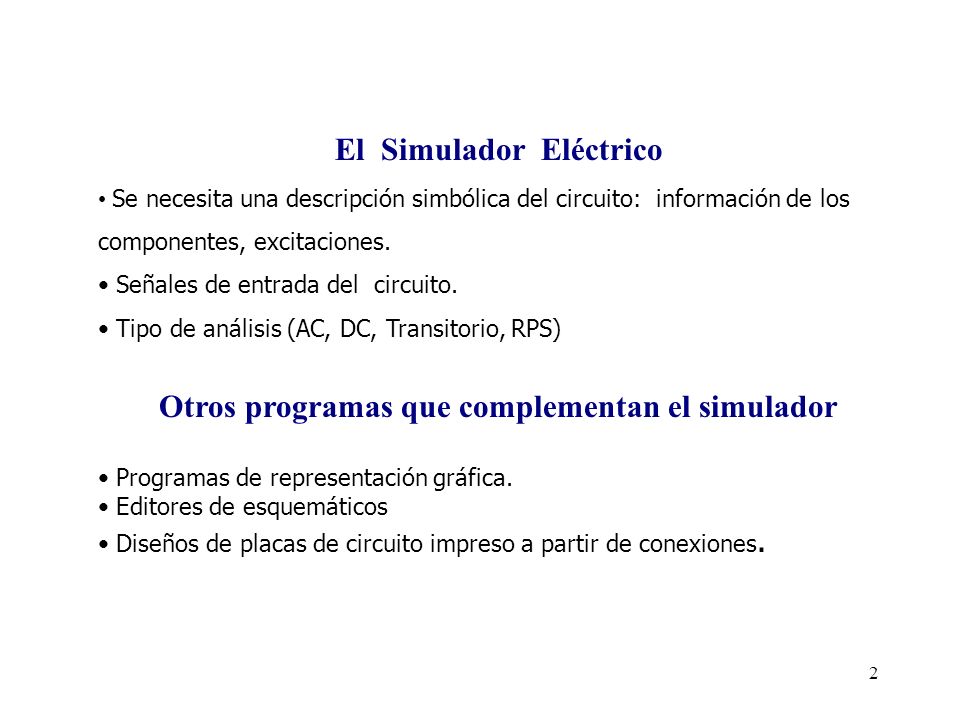 El Simulador Eléctrico

• Se necesita una descripción simbólica del circuito: información de los componentes, excitaciones.

• Señales de entrada del circuito.

• Tipo de análisis (AC, DC, Transitorio, RPS)

Otros programas que complementan el simulador

• Programas de representación gráfica.
• Editores de esquemáticos
• Diseños de placas de circuito impreso a partir de conexiones.

2